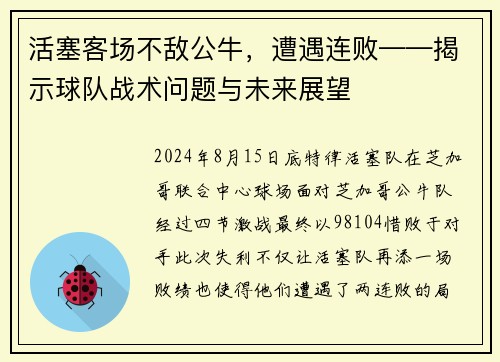 活塞客场不敌公牛，遭遇连败——揭示球队战术问题与未来展望

2024年8月15日底特律活塞队在芝加哥联合中心球场面对芝加哥公牛队经过四节激战最终以98104惜败于对手此次失利不仅让活塞队再添一场败绩也使得他们遭遇了两连败的局